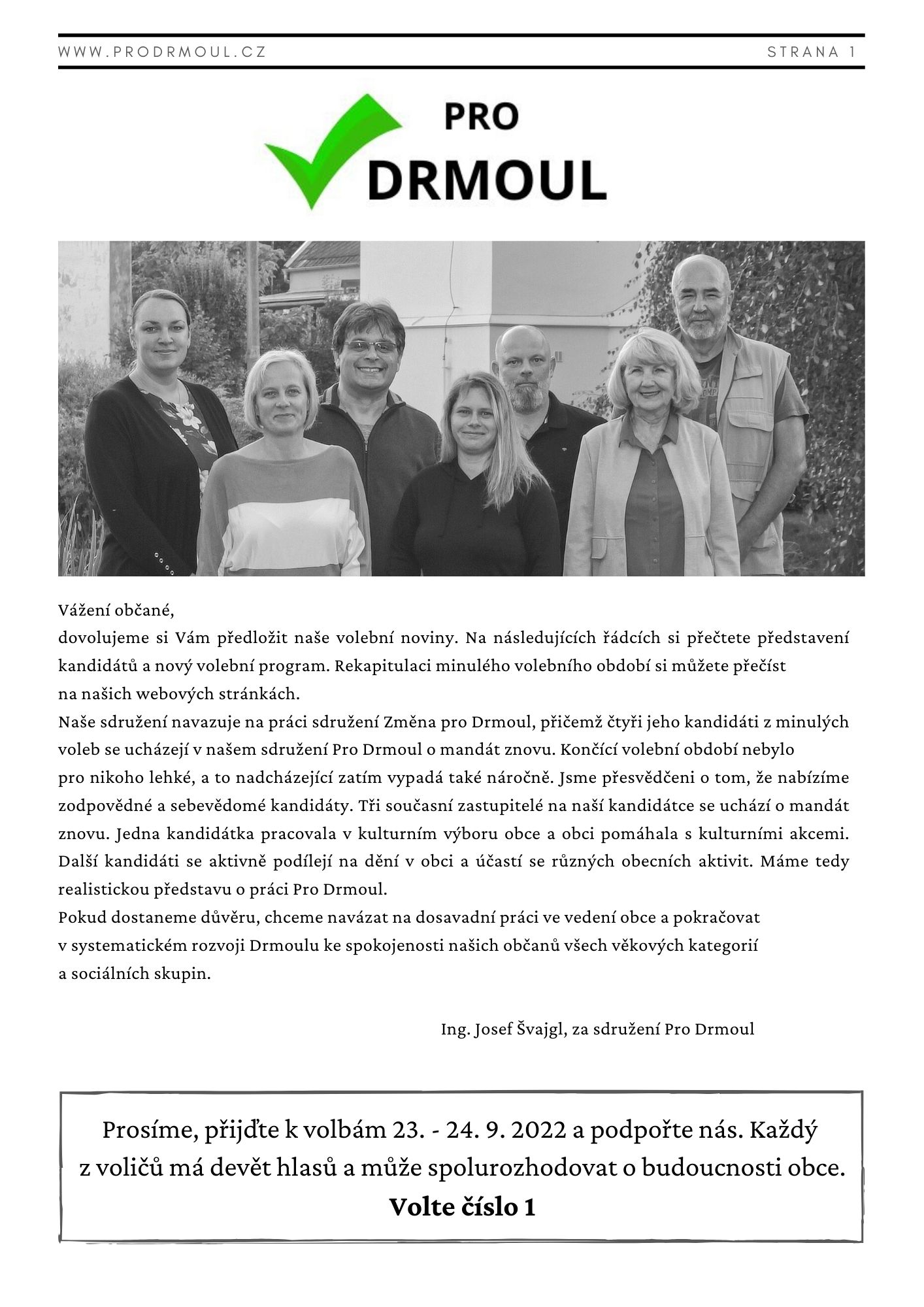 WWW.PRODRMOUL.CZ

STRANA 1

PRO
DRMOUL

Vážení občané,
dovolujeme si Vám předložit naše volební noviny. Na následujících řádcích si přečtete představení kandidátů a nový volební program. Rekapitulaci minulého volebního období si můžete přečíst na našich webových stránkách.
Naše sdružení navazuje na práci sdružení Změna pro Drmoul, přičemž čtyři jeho kandidáti z minulých voleb se ucházejí v našem sdružení Pro Drmoul o mandát znovu. Končící volební období nebylo pro nikoho lehké, a to nadcházející zatím vypadá také náročně. Jsme přesvědčeni o tom, že nabízíme zodpovědné a sebevědomé kandidáty. Tři současní zastupitelé na naší kandidátce se uchází o mandát znovu. Jedna kandidátka pracovala v kulturním výboru obce a obci pomáhala s kulturními akcemi. Další kandidáti se aktivně podílejí na dění v obci a účastí se různých obecních aktivit. Máme tedy realistickou představu o práci Pro Drmoul.
Pokud dostaneme důvěru, chceme navázat na dosavadní práci ve vedení obce a pokračovat v systematickém rozvoji Drmoulu ke spokojenosti našich občanů všech věkových kategorií a sociálních skupin.

Ing. Josef Švajgl, za sdružení Pro Drmoul

Prosíme, přijďte k volbám 23. - 24. 9. 2022 a podpořte nás. Každý z voličů má devět hlasů a může spolurozhodovat o budoucnosti obce.
Volte číslo 1